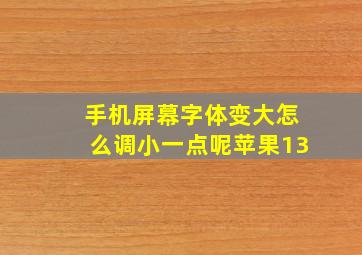 手机屏幕字体变大怎么调小一点呢苹果13